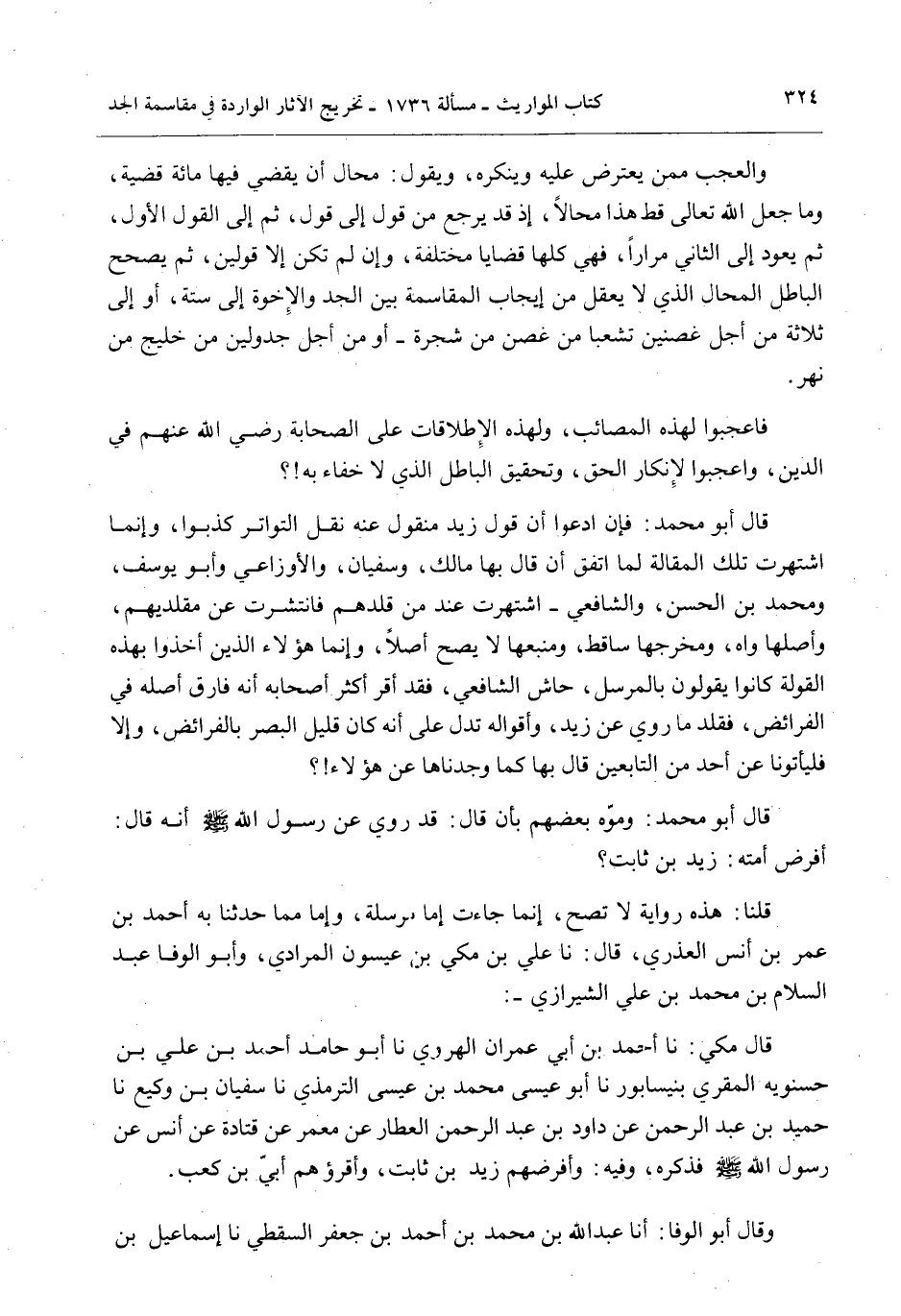 ٣٢٤ كتاب المواريث ـ مسألة ١٧٣٦ ـ تخريج الآثار الواردة في مقاسمة الجد

والعجب ممن يعترض عليه وينكره، ويقول: محال أن يقضي فيها مائة قضية، وما جعل الله تعالى قط هذا محالاً، إذ قد يرجع من قول إلى قول، ثم إلى القول الأول، ثم يعود إلى الثاني مراراً، فهي كلها قضايا مختلفة، وإن لم تكن إلا قولين، ثم يصحح الباطل المحال الذي لا يعقل من إيجاب المقاسمة بين الجد والإخوة إلى ستة، أو إلى ثلاثة من أجل غصنين تشعبا من غصن من شجرة ـ أو من أجل جدولين من خليج من نهر.

فاعجبوا لهذه المصائب، ولهذه الإطلاقات على الصحابة رضي الله عنهم في الدين، واعجبوا لإنكار الحق، وتحقيق الباطل الذي لا خفاء به!؟

قال أبو محمد: فإن ادعوا أن قول زيد منقول عنه نقل التواتر كذبوا، وإنما اشتهرت تلك المقالة لما اتفق أن قال بها مالك، وسفيان، والأوزاعي وأبو يوسف، ومحمد بن الحسن، والشافعي ـ اشتهرت عند من قلدهم فانتشرت عن مقلديهم، وأصلها واه، ومخرجها ساقط، ومنبعها لا يصح أصلاً، وإنما هؤلاء الذين أخذوا بهذه القولة كانوا يقولون بالمرسل، حاش الشافعي، فقد أقر أكثر أصحابه أنه فارق أصله في الفرائض، فقلد ما روي عن زيد، وأقواله تدل على أنه كان قليل البصر بالفرائض، وإلا فليأتونا عن أحد من التابعين قال بها كما وجدناها عن هؤلاء!؟

قال أبو محمد: وموّه بعضهم بأن قال: قد روي عن رسول الله ﷺ أنه قال: أفرض أمته: زيد بن ثابت؟

قلنا: هذه رواية لا تصح، إنما جاءت إما مرسلة، وإما مما حدثنا به أحمد بن عمر بن أنس العذري، قال: نا علي بن مكي بن عيسون المرادي، وأبو الوفا عبد السلام بن محمد بن علي الشيرازي ـ:

قال مكي: نا أحمد بن أبي عمران الهروي نا أبو حامد أحمد بن علي بن حسنويه المقري بنيسابور نا أبو عيسى محمد بن عيسى الترمذي نا سفيان بن وكيع نا حميد بن عبد الرحمن عن داود بن عبد الرحمن العطار عن معمر عن قتادة عن أنس عن رسول الله ﷺ فذكره، وفيه: وأفرضهم زيد بن ثابت، وأقرؤهم أبيّ بن كعب.

وقال أبو الوفا: أنا عبدالله بن محمد بن أحمد بن جعفر السقطي نا إسماعيل بن